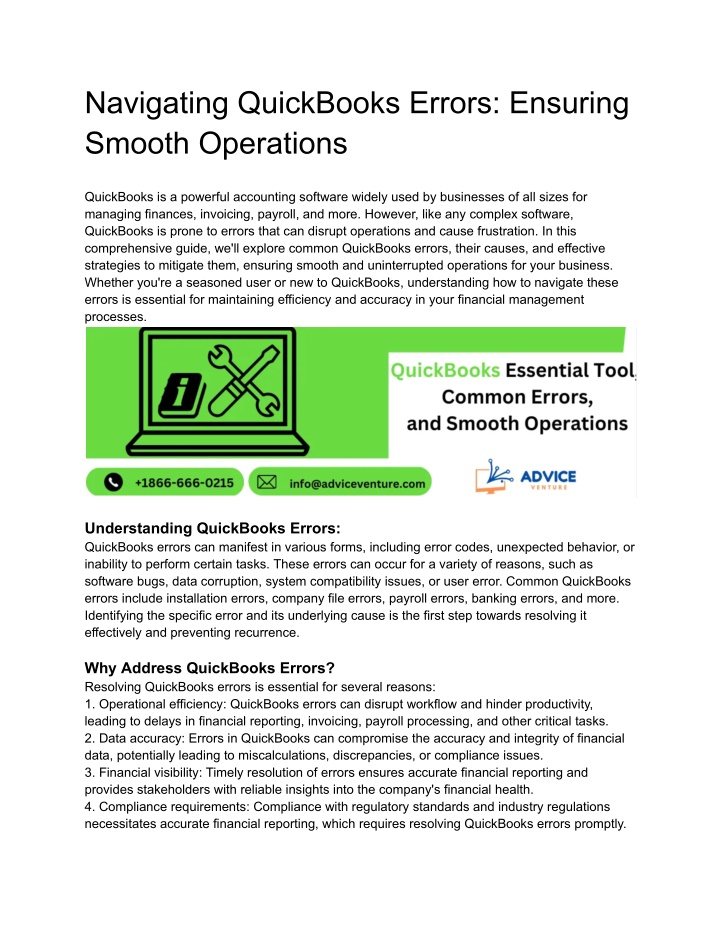 Navigating QuickBooks Errors: Ensuring Smooth Operations

QuickBooks is a powerful accounting software widely used by businesses of all sizes for managing finances, invoicing, payroll, and more. However, like any complex software, QuickBooks is prone to errors that can disrupt operations and cause frustration. In this comprehensive guide, we'll explore common QuickBooks errors, their causes, and effective strategies to mitigate them, ensuring smooth and uninterrupted operations for your business. Whether you're a seasoned user or new to QuickBooks, understanding how to navigate these errors is essential for maintaining efficiency and accuracy in your financial management processes.

QuickBooks Essential Tool, Common Errors, and Smooth Operations

+1866-666-0215

info@adviceventure.com

ADVICE VENTURE

Understanding QuickBooks Errors:
QuickBooks errors can manifest in various forms, including error codes, unexpected behavior, or inability to perform certain tasks. These errors can occur for a variety of reasons, such as software bugs, data corruption, system compatibility issues, or user error. Common QuickBooks errors include installation errors, company file errors, payroll errors, banking errors, and more. Identifying the specific error and its underlying cause is the first step towards resolving it effectively and preventing recurrence.

Why Address QuickBooks Errors?
Resolving QuickBooks errors is essential for several reasons:
1. Operational efficiency: QuickBooks errors can disrupt workflow and hinder productivity, leading to delays in financial reporting, invoicing, payroll processing, and other critical tasks.
2. Data accuracy: Errors in QuickBooks can compromise the accuracy and integrity of financial data, potentially leading to miscalculations, discrepancies, or compliance issues.
3. Financial visibility: Timely resolution of errors ensures accurate financial reporting and provides stakeholders with reliable insights into the company's financial health.
4. Compliance requirements: Compliance with regulatory standards and industry regulations necessitates accurate financial reporting, which requires resolving QuickBooks errors promptly.